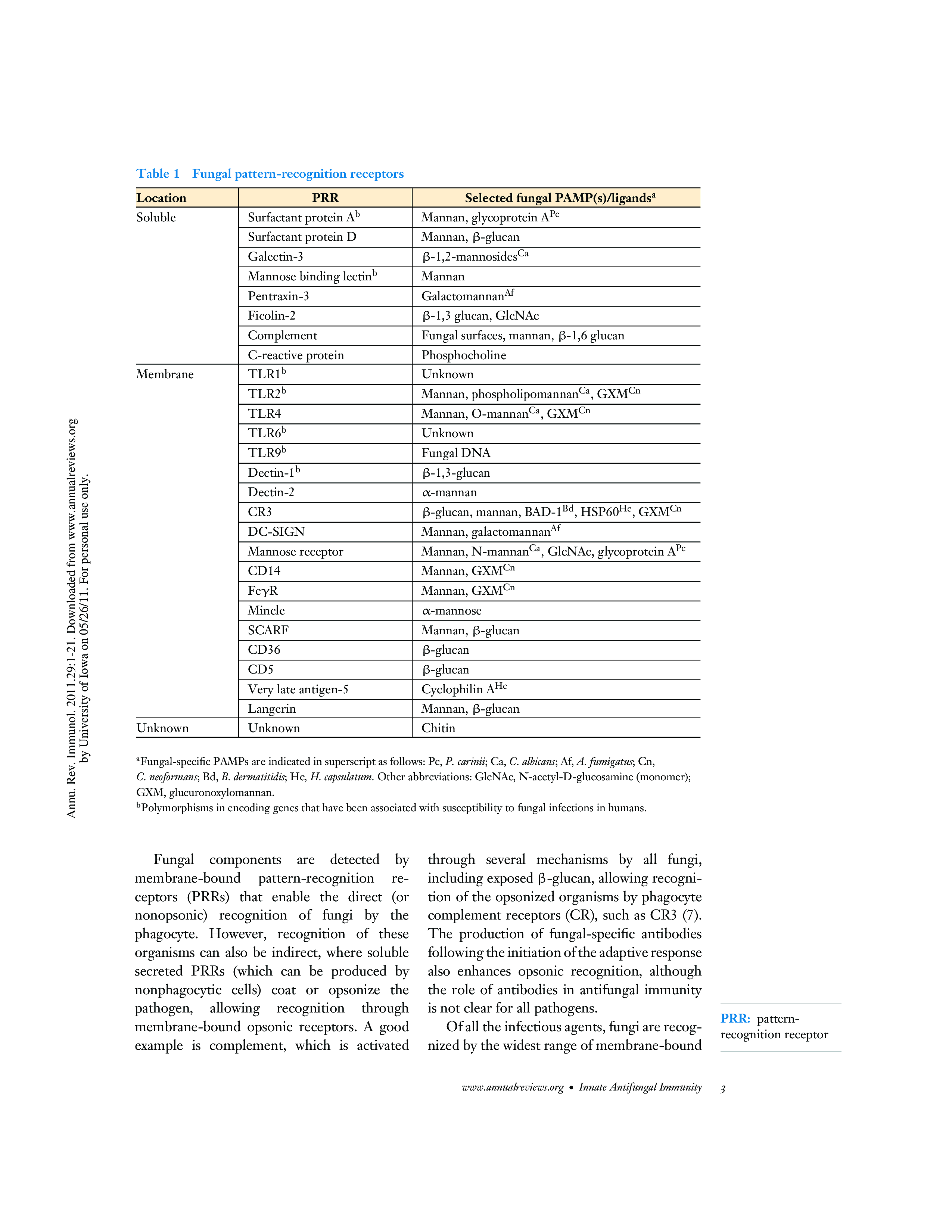 Annu. Rev. Immunol. 2011.29:1-21. Downloaded from www.annualreviews.org by University of Iowa on 05/26/11. For personal use only.

Table 1 Fungal pattern-recognition receptors

| Location | PRR | Selected fungal PAMP(s)/ligands$^a$ |
|---|---|---|
| Soluble | Surfactant protein A$^b$ | Mannan, glycoprotein A$^{Pc}$ |
| | Surfactant protein D | Mannan, β-glucan |
| | Galectin-3 | β-1,2-mannosides$^{Ca}$ |
| | Mannose binding lectin$^b$ | Mannan |
| | Pentraxin-3 | Galactomannan$^{Af}$ |
| | Ficolin-2 | β-1,3 glucan, GlcNAc |
| | Complement | Fungal surfaces, mannan, β-1,6 glucan |
| | C-reactive protein | Phosphocholine |
| Membrane | TLR1$^b$ | Unknown |
| | TLR2$^b$ | Mannan, phospholipomannan$^{Ca}$, GXM$^{Cn}$ |
| | TLR4 | Mannan, O-mannan$^{Ca}$, GXM$^{Cn}$ |
| | TLR6$^b$ | Unknown |
| | TLR9$^b$ | Fungal DNA |
| | Dectin-1$^b$ | β-1,3-glucan |
| | Dectin-2 | α-mannan |
| | CR3 | β-glucan, mannan, BAD-1$^{Bd}$, HSP60$^{Hc}$, GXM$^{Cn}$ |
| | DC-SIGN | Mannan, galactomannan$^{Af}$ |
| | Mannose receptor | Mannan, N-mannan$^{Ca}$, GlcNAc, glycoprotein A$^{Pc}$ |
| | CD14 | Mannan, GXM$^{Cn}$ |
| | FcγR | Mannan, GXM$^{Cn}$ |
| | Mincle | α-mannose |
| | SCARF | Mannan, β-glucan |
| | CD36 | β-glucan |
| | CD5 | β-glucan |
| | Very late antigen-5 | Cyclophilin A$^{Hc}$ |
| | Langerin | Mannan, β-glucan |
| Unknown | Unknown | Chitin |

$^a$Fungal-specific PAMPs are indicated in superscript as follows: Pc, P. carinii; Ca, C. albicans; Af, A. fumigatus; Cn, C. neoformans; Bd, B. dermatitidis; Hc, H. capsulatum. Other abbreviations: GlcNAc, N-acetyl-D-glucosamine (monomer); GXM, glucuronoxylomannan.
$^b$Polymorphisms in encoding genes that have been associated with susceptibility to fungal infections in humans.

Fungal components are detected by membrane-bound pattern-recognition receptors (PRRs) that enable the direct (or nonopsonic) recognition of fungi by the phagocyte. However, recognition of these organisms can also be indirect, where soluble secreted PRRs (which can be produced by nonphagocytic cells) coat or opsonize the pathogen, allowing recognition through membrane-bound opsonic receptors. A good example is complement, which is activated through several mechanisms by all fungi, including exposed β-glucan, allowing recognition of the opsonized organisms by phagocyte complement receptors (CR), such as CR3 (7). The production of fungal-specific antibodies following the initiation of the adaptive response also enhances opsonic recognition, although the role of antibodies in antifungal immunity is not clear for all pathogens.

Of all the infectious agents, fungi are recognized by the widest range of membrane-bound

PRR: pattern-recognition receptor

www.annualreviews.org • Innate Antifungal Immunity 3